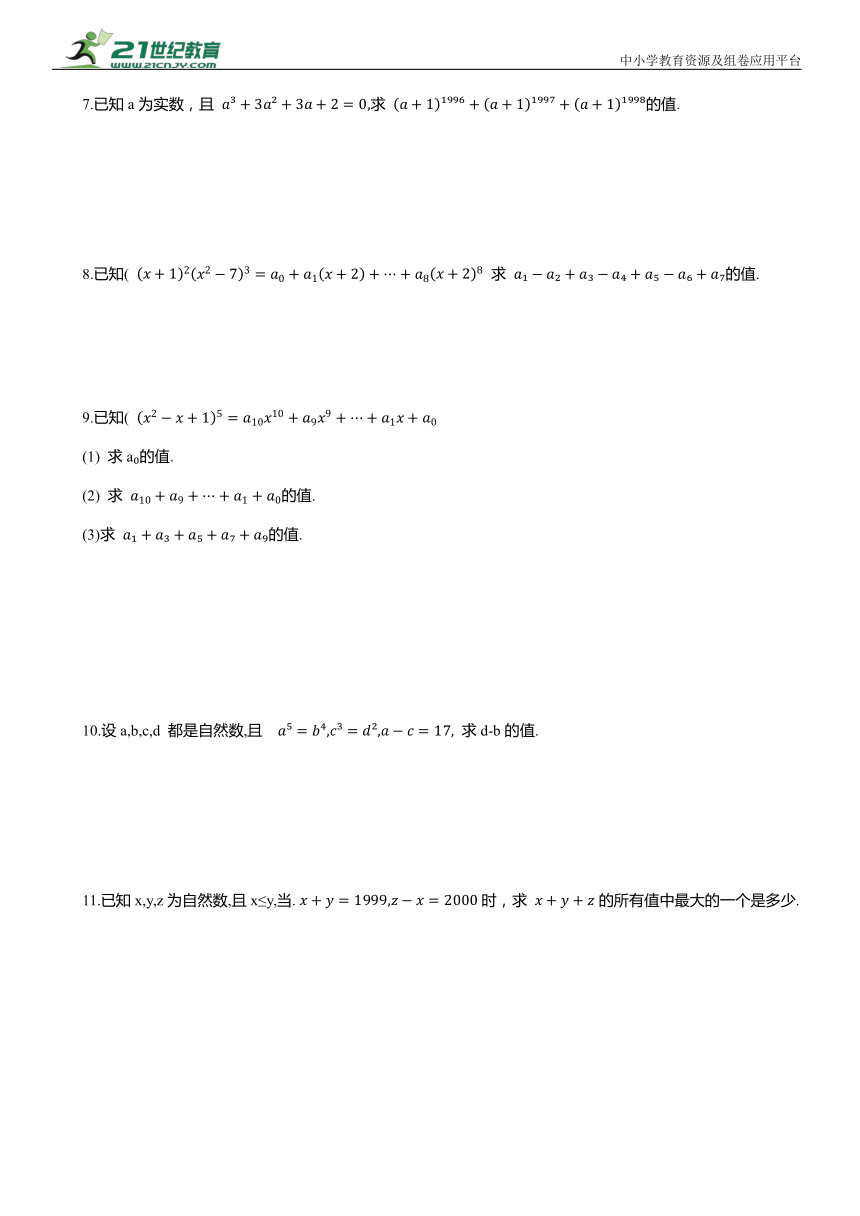 21世纪教育
www.21cnjy.com
中小学教育资源及组卷应用平台

7.已知 a 为实数，且 $a^3+3a^2+3a+2=0$,求 $(a+1)^{1996}+(a+1)^{1997}+(a+1)^{1998}$的值.

8.已知( $(x+1)^2(x^2-7)^3=a_0+a_1(x+2)+\cdots+a_8(x+2)^8$ 求 $a_1-a_2+a_3-a_4+a_5-a_6+a_7$的值.

9.已知( $(x^2-x+1)^5=a_{10}x^{10}+a_9x^9+\cdots+a_1x+a_0$

(1) 求 $a_0$的值.

(2) 求 $a_{10}+a_9+\cdots+a_1+a_0$的值.

(3)求 $a_1+a_3+a_5+a_7+a_9$的值.

10.设 a,b,c,d 都是自然数,且 $a^5=b^4$,$c^3=d^2$,$a-c=17$, 求 d-b 的值.

11.已知 x,y,z 为自然数,且 x≤y,当. $x+y=1999$,$z-x=2000$ 时，求 $x+y+z$ 的所有值中最大的一个是多少.